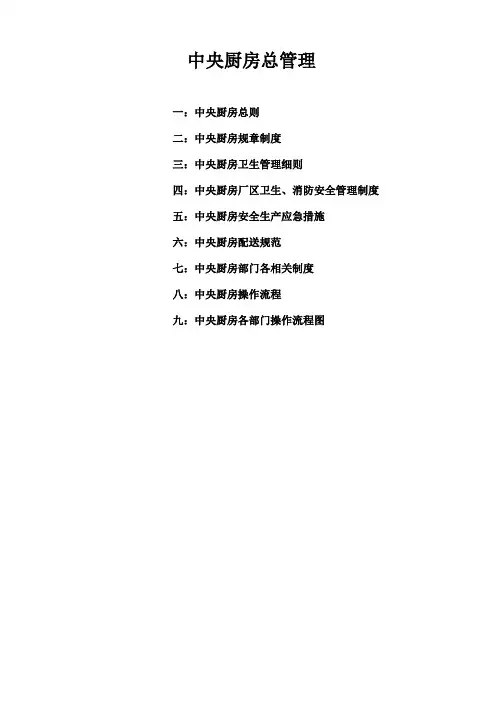 中央厨房总管理

一：中央厨房总则

二：中央厨房规章制度

三：中央厨房卫生管理细则

四：中央厨房厂区卫生、消防安全管理制度

五：中央厨房安全生产应急措施

六：中央厨房配送规范

七：中央厨房部门各相关制度

八：中央厨房操作流程

九：中央厨房各部门操作流程图